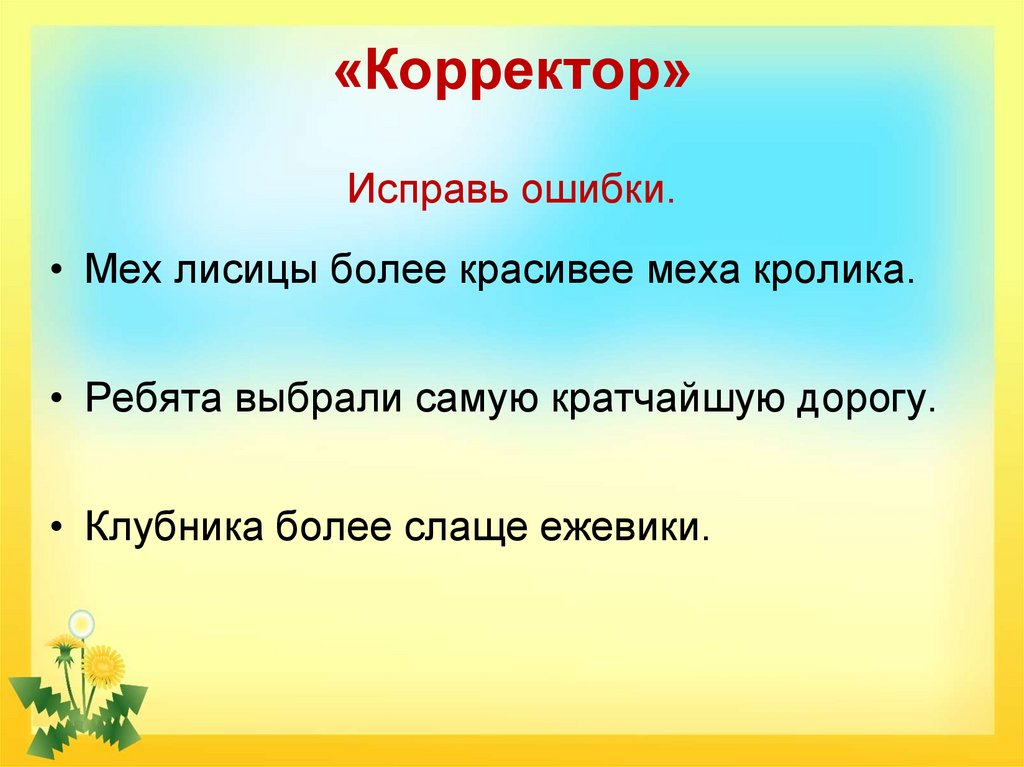 «Корректор»

Исправь ошибки.

• Мех лисицы более красивее меха кролика.

• Ребята выбрали самую кратчайшую дорогу.

• Клубника более слаще ежевики.